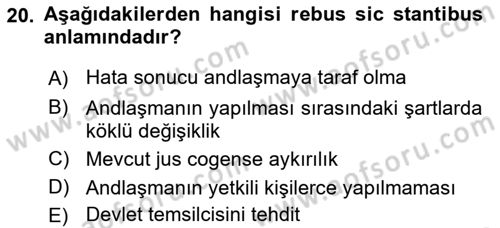 20. Aşağıdakilerden hangisi rebus sic stantibus anlamındadır?

A) Hata sonucu andlaşmaya taraf olma
B) Andlaşmanın yapılması sırasındaki şartlarda köklü değişiklik
C) Mevcut jus cogense aykırılık
D) Andlaşmanın yetkili kişilerce yapılmaması
E) Devlet temsilcisini tehdit

www.aofsoru.com